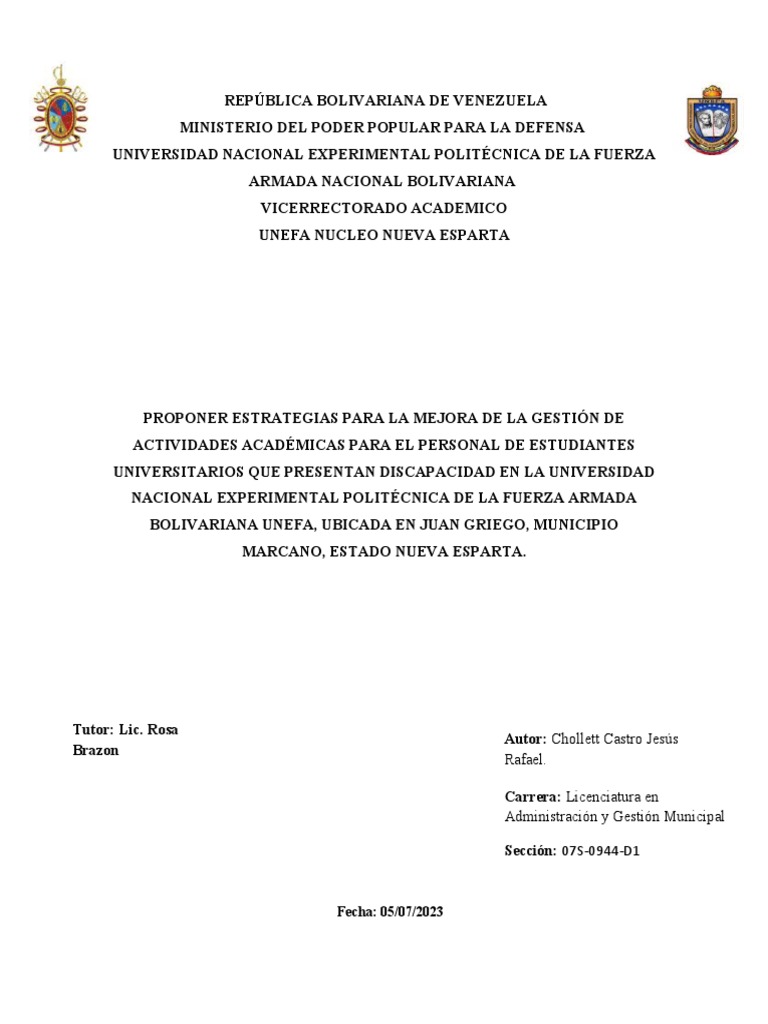 REPÚBLICA BOLIVARIANA DE VENEZUELA
MINISTERIO DEL PODER POPULAR PARA LA DEFENSA
UNIVERSIDAD NACIONAL EXPERIMENTAL POLITÉCNICA DE LA FUERZA ARMADA NACIONAL BOLIVARIANA
VICERRECTORADO ACADEMICO
UNEFA NUCLEO NUEVA ESPARTA

PROPONER ESTRATEGIAS PARA LA MEJORA DE LA GESTIÓN DE ACTIVIDADES ACADÉMICAS PARA EL PERSONAL DE ESTUDIANTES UNIVERSITARIOS QUE PRESENTAN DISCAPACIDAD EN LA UNIVERSIDAD NACIONAL EXPERIMENTAL POLITÉCNICA DE LA FUERZA ARMADA BOLIVARIANA UNEFA, UBICADA EN JUAN GRIEGO, MUNICIPIO MARCANO, ESTADO NUEVA ESPARTA.

Tutor: Lic. Rosa Brazon

Autor: Chollett Castro Jesús Rafael.

Carrera: Licenciatura en Administración y Gestión Municipal

Sección: 07S-0944-D1

Fecha: 05/07/2023